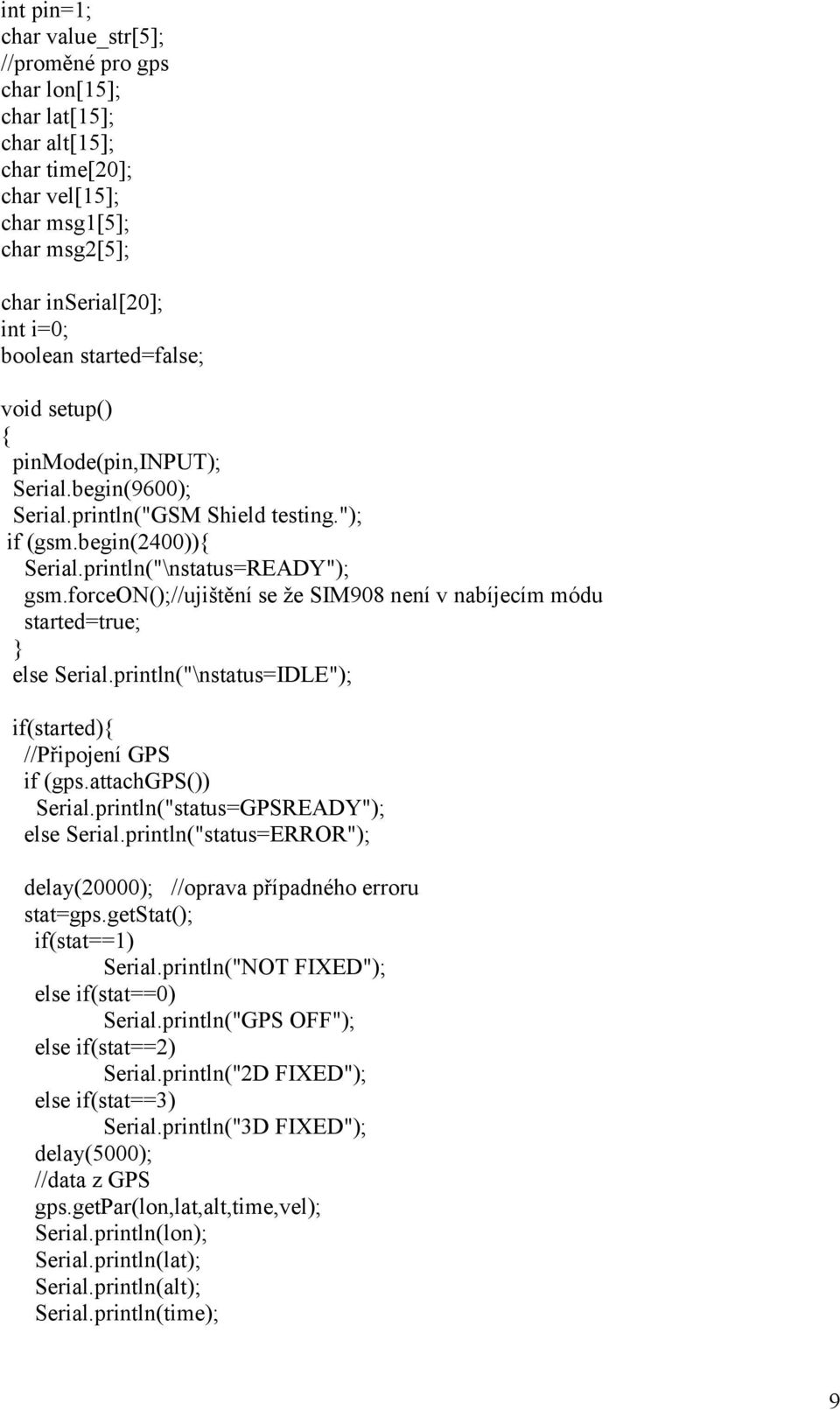 int pin=1;
char value_str[5];
//proměné pro gps
char lon[15];
char lat[15];
char alt[15];
char time[20];
char vel[15];
char msg1[5];
char msg2[5];

char inserial[20];
int i=0;
boolean started=false;

void setup()
{
pinmode(pin,INPUT);
Serial.begin(9600);
Serial.println("GSM Shield testing.");
if (gsm.begin(2400)){
Serial.println("\nstatus=READY");
gsm.forceON();//ujištění se že SIM908 není v nabíjecím módu
started=true;
}
else Serial.println("\nstatus=IDLE");

if(started){
//Připojení GPS
if (gps.attachGPS())
Serial.println("status=GPSREADY");
else Serial.println("status=ERROR");

delay(20000); //oprava případného erroru
stat=gps.getStat();
if(stat==1)
Serial.println("NOT FIXED");
else if(stat==0)
Serial.println("GPS OFF");
else if(stat==2)
Serial.println("2D FIXED");
else if(stat==3)
Serial.println("3D FIXED");
delay(5000);
//data z GPS
gps.getPar(lon,lat,alt,time,vel);
Serial.println(lon);
Serial.println(lat);
Serial.println(alt);
Serial.println(time);

9